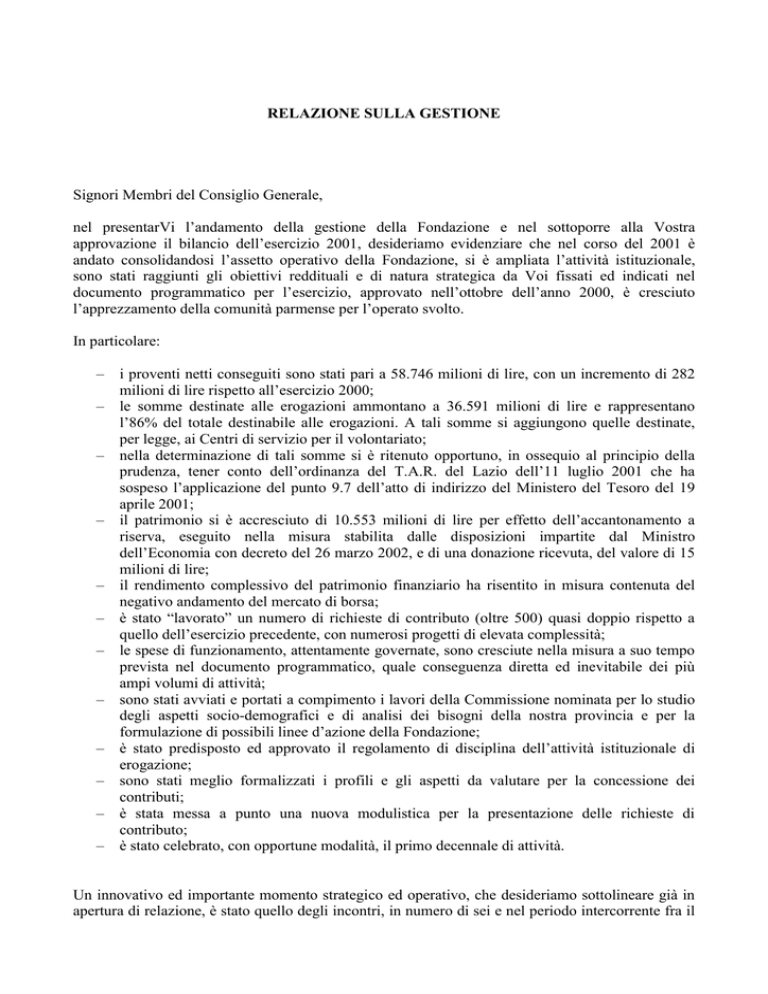 RELAZIONE SULLA GESTIONE

Signori Membri del Consiglio Generale,

nel presentarVi l'andamento della gestione della Fondazione e nel sottoporre alla Vostra approvazione il bilancio dell'esercizio 2001, desideriamo evidenziare che nel corso del 2001 è andato consolidandosi l'assetto operativo della Fondazione, si è ampliata l'attività istituzionale, sono stati raggiunti gli obiettivi reddituali e di natura strategica da Voi fissati ed indicati nel documento programmatico per l'esercizio, approvato nell'ottobre dell'anno 2000, è cresciuto l'apprezzamento della comunità parmense per l'operato svolto.

In particolare:

– i proventi netti conseguiti sono stati pari a 58.746 milioni di lire, con un incremento di 282 milioni di lire rispetto all'esercizio 2000;
– le somme destinate alle erogazioni ammontano a 36.591 milioni di lire e rappresentano l'86% del totale destinabile alle erogazioni. A tali somme si aggiungono quelle destinate, per legge, ai Centri di servizio per il volontariato;
– nella determinazione di tali somme si è ritenuto opportuno, in ossequio al principio della prudenza, tener conto dell'ordinanza del T.A.R. del Lazio dell'11 luglio 2001 che ha sospeso l'applicazione del punto 9.7 dell'atto di indirizzo del Ministero del Tesoro del 19 aprile 2001;
– il patrimonio si è accresciuto di 10.553 milioni di lire per effetto dell'accantonamento a riserva, eseguito nella misura stabilita dalle disposizioni impartite dal Ministro dell'Economia con decreto del 26 marzo 2002, e di una donazione ricevuta, del valore di 15 milioni di lire;
– il rendimento complessivo del patrimonio finanziario ha risentito in misura contenuta del negativo andamento del mercato di borsa;
– è stato "lavorato" un numero di richieste di contributo (oltre 500) quasi doppio rispetto a quello dell'esercizio precedente, con numerosi progetti di elevata complessità;
– le spese di funzionamento, attentamente governate, sono cresciute nella misura a suo tempo prevista nel documento programmatico, quale conseguenza diretta ed inevitabile dei più ampi volumi di attività;
– sono stati avviati e portati a compimento i lavori della Commissione nominata per lo studio degli aspetti socio-demografici e di analisi dei bisogni della nostra provincia e per la formulazione di possibili linee d'azione della Fondazione;
– è stato predisposto ed approvato il regolamento di disciplina dell'attività istituzionale di erogazione;
– sono stati meglio formalizzati i profili e gli aspetti da valutare per la concessione dei contributi;
– è stata messa a punto una nuova modulistica per la presentazione delle richieste di contributo;
– è stato celebrato, con opportune modalità, il primo decennale di attività.

Un innovativo ed importante momento strategico ed operativo, che desideriamo sottolineare già in apertura di relazione, è stato quello degli incontri, in numero di sei e nel periodo intercorrente fra il